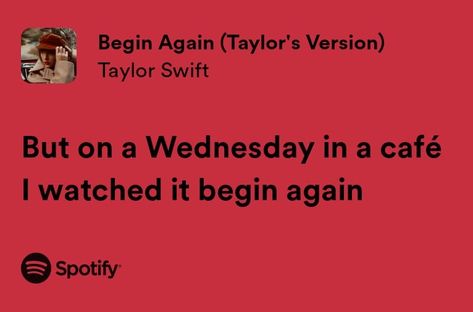 Begin Again (Taylor's Version)
Taylor Swift

But on a Wednesday in a café
I watched it begin again

Spotify